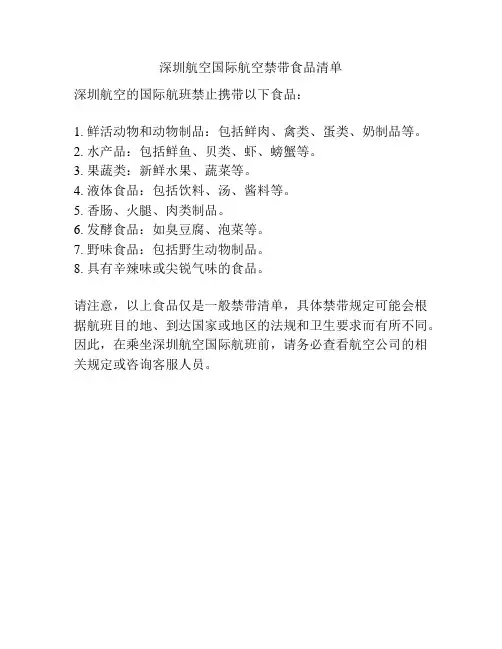 深圳航空国际航空禁带食品清单

深圳航空的国际航班禁止携带以下食品：

1. 鲜活动物和动物制品：包括鲜肉、禽类、蛋类、奶制品等。
2. 水产品：包括鲜鱼、贝类、虾、螃蟹等。
3. 果蔬类：新鲜水果、蔬菜等。
4. 液体食品：包括饮料、汤、酱料等。
5. 香肠、火腿、肉类制品。
6. 发酵食品：如臭豆腐、泡菜等。
7. 野味食品：包括野生动物制品。
8. 具有辛辣味或尖锐气味的食品。

请注意，以上食品仅是一般禁带清单，具体禁带规定可能会根据航班目的地、到达国家或地区的法规和卫生要求而有所不同。因此，在乘坐深圳航空国际航班前，请务必查看航空公司的相关规定或咨询客服人员。